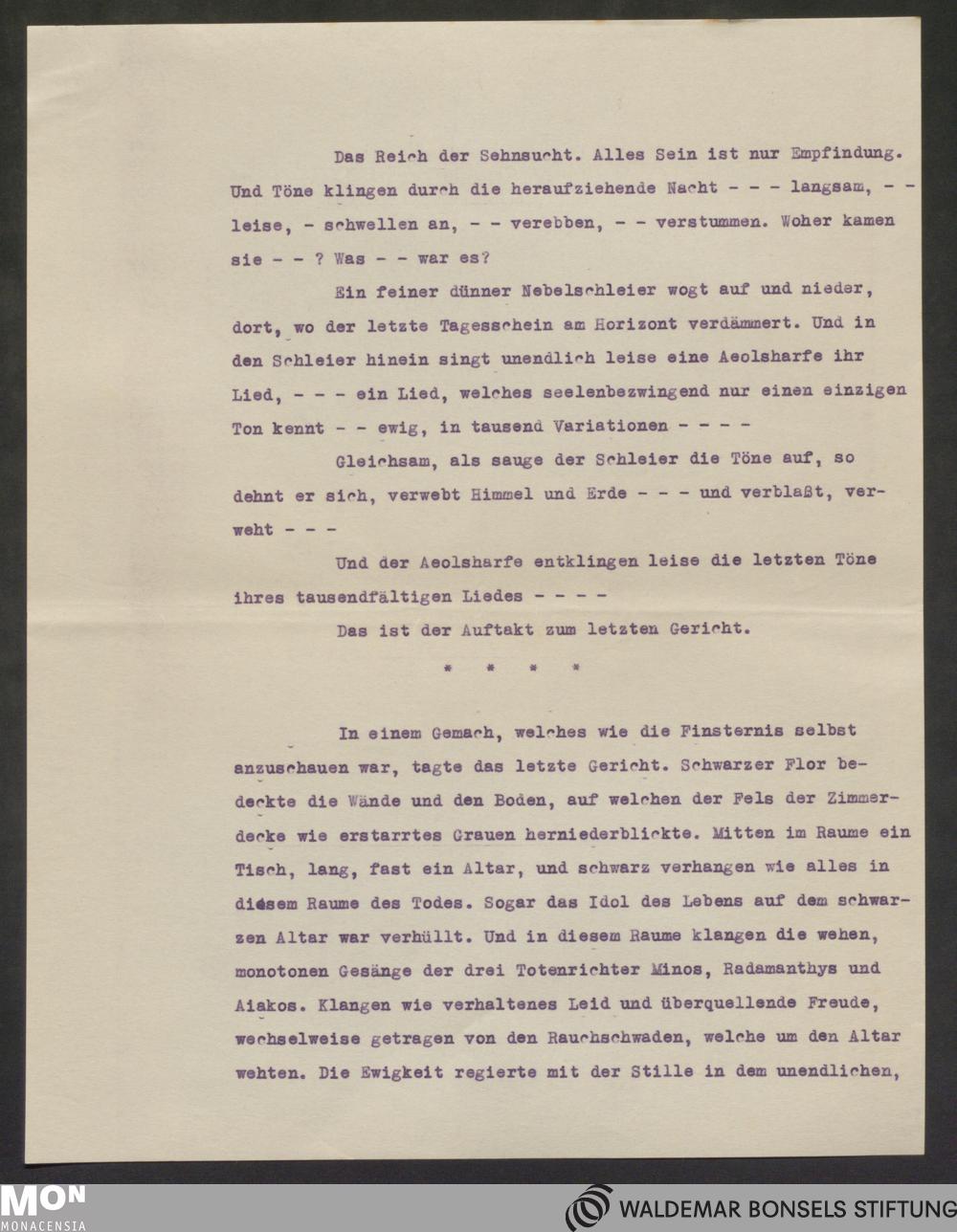 Das Reich der Sehnsucht. Alles Sein ist nur Empfindung. Und Töne klingen durch die heraufziehende Nacht - - - langsam, - - leise, - schwellen an, - - verebben, - - verstummen. Woher kamen sie - - ? Was - - war es?

Ein feiner dünner Nebelschleier wogt auf und nieder, dort, wo der letzte Tagesschein am Horizont verdämmert. Und in den Schleier hinein singt unendlich leise eine Aeolsharfe ihr Lied, - - - ein Lied, welches seelenbezwingend nur einen einzigen Ton kennt - - ewig, in tausend Variationen - - - -

Gleichsam, als sauge der Schleier die Töne auf, so dehnt er sich, verwebt Himmel und Erde - - - und verblaßt, verweht - - -

Und der Aeolsharfe entklingen leise die letzten Töne ihres tausendfältigen Liedes - - - -

Das ist der Auftakt zum letzten Gericht.

* * * *

In einem Gemach, welches wie die Finsternis selbst anzuschauen war, tagte das letzte Gericht. Schwarzer Flor bedeckte die Wände und den Boden, auf welchen der Fels der Zimmerdecke wie erstarrtes Grauen herniederblickte. Mitten im Raume ein Tisch, lang, fast ein Altar, und schwarz verhangen wie alles in diesem Raume des Todes. Sogar das Idol des Lebens auf dem schwarzen Altar war verhüllt. Und in diesem Raume klangen die wehen, monotonen Gesänge der drei Totenrichter Minos, Radamanthys und Aiakos. Klangen wie verhaltenes Leid und überquellende Freude, wechselweise getragen von den Rauchschwaden, welche um den Altar wehten. Die Ewigkeit regierte mit der Stille in dem unendlichen,

MON MONACENSIA
WALDEMAR BONSELS STIFTUNG